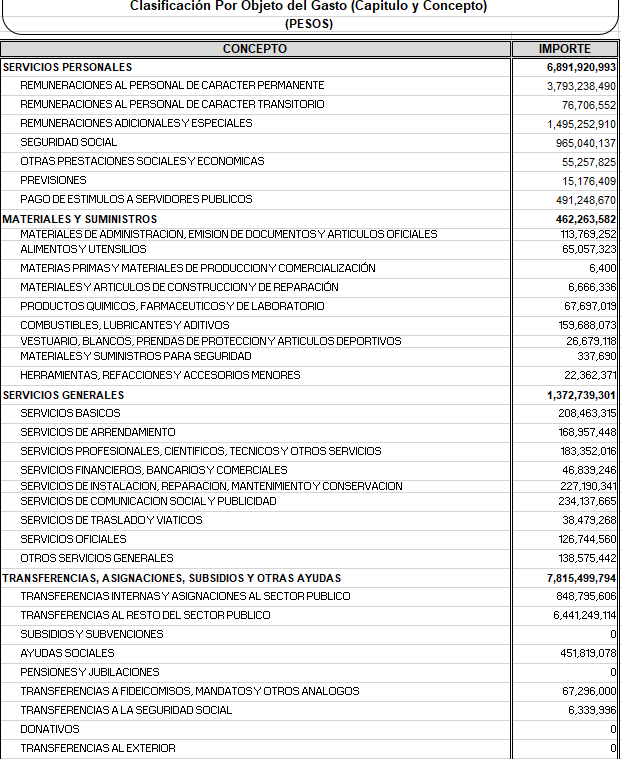 Clasificación Por Objeto del Gasto (Capitulo y Concepto)
(PESOS)

| CONCEPTO | IMPORTE |
|---|---|
| SERVICIOS PERSONALES | 6,891,920,993 |
| REMUNERACIONES AL PERSONAL DE CARACTER PERMANENTE | 3,793,238,490 |
| REMUNERACIONES AL PERSONAL DE CARACTER TRANSITORIO | 76,706,552 |
| REMUNERACIONES ADICIONALES Y ESPECIALES | 1,495,252,910 |
| SEGURIDAD SOCIAL | 965,040,137 |
| OTRAS PRESTACIONES SOCIALES Y ECONOMICAS | 55,257,825 |
| PREVISIONES | 15,176,409 |
| PAGO DE ESTIMULOS A SERVIDORES PUBLICOS | 491,248,670 |
| MATERIALES Y SUMINISTROS | 462,263,582 |
| MATERIALES DE ADMINISTRACION, EMISION DE DOCUMENTOS Y ARTICULOS OFICIALES | 113,769,252 |
| ALIMENTOS Y UTENSILIOS | 65,057,323 |
| MATERIAS PRIMAS Y MATERIALES DE PRODUCCION Y COMERCIALIZACIÓN | 6,400 |
| MATERIALES Y ARTICULOS DE CONSTRUCCION Y DE REPARACIÓN | 6,666,336 |
| PRODUCTOS QUIMICOS, FARMACEUTICOS Y DE LABORATORIO | 67,697,019 |
| COMBUSTIBLES, LUBRICANTES Y ADITIVOS | 159,688,073 |
| VESTUARIO, BLANCOS, PRENDAS DE PROTECCION Y ARTICULOS DEPORTIVOS | 26,679,118 |
| MATERIALES Y SUMINISTROS PARA SEGURIDAD | 337,690 |
| HERRAMIENTAS, REFACCIONES Y ACCESORIOS MENORES | 22,362,371 |
| SERVICIOS GENERALES | 1,372,739,301 |
| SERVICIOS BASICOS | 208,463,315 |
| SERVICIOS DE ARRENDAMIENTO | 168,957,448 |
| SERVICIOS PROFESIONALES, CIENTIFICOS, TECNICOS Y OTROS SERVICIOS | 183,352,016 |
| SERVICIOS FINANCIEROS, BANCARIOS Y COMERCIALES | 46,839,246 |
| SERVICIOS DE INSTALACION, REPARACION, MANTENIMIENTO Y CONSERVACION | 227,190,341 |
| SERVICIOS DE COMUNICACION SOCIAL Y PUBLICIDAD | 234,137,665 |
| SERVICIOS DE TRASLADO Y VIATICOS | 38,479,268 |
| SERVICIOS OFICIALES | 126,744,560 |
| OTROS SERVICIOS GENERALES | 138,575,442 |
| TRANSFERENCIAS, ASIGNACIONES, SUBSIDIOS Y OTRAS AYUDAS | 7,815,499,794 |
| TRANSFERENCIAS INTERNAS Y ASIGNACIONES AL SECTOR PUBLICO | 848,795,606 |
| TRANSFERENCIAS AL RESTO DEL SECTOR PUBLICO | 6,441,249,114 |
| SUBSIDIOS Y SUBVENCIONES | 0 |
| AYUDAS SOCIALES | 451,819,078 |
| PENSIONES Y JUBILACIONES | 0 |
| TRANSFERENCIAS A FIDEICOMISOS, MANDATOS Y OTROS ANALOGOS | 67,296,000 |
| TRANSFERENCIAS A LA SEGURIDAD SOCIAL | 6,339,996 |
| DONATIVOS | 0 |
| TRANSFERENCIAS AL EXTERIOR | 0 |